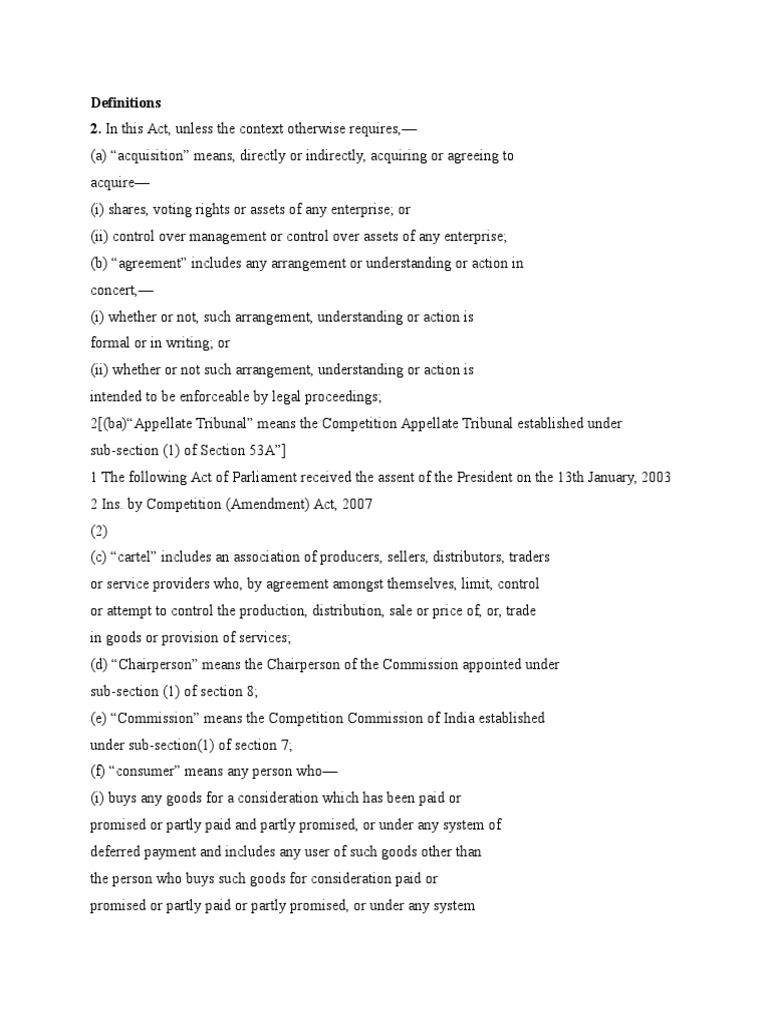 **Definitions**
**2.** In this Act, unless the context otherwise requires,—
(a) “acquisition” means, directly or indirectly, acquiring or agreeing to acquire—
(i) shares, voting rights or assets of any enterprise; or
(ii) control over management or control over assets of any enterprise;
(b) “agreement” includes any arrangement or understanding or action in concert,—
(i) whether or not, such arrangement, understanding or action is formal or in writing; or
(ii) whether or not such arrangement, understanding or action is intended to be enforceable by legal proceedings;
2[(ba)“Appellate Tribunal” means the Competition Appellate Tribunal established under sub-section (1) of Section 53A”]
1 The following Act of Parliament received the assent of the President on the 13th January, 2003
2 Ins. by Competition (Amendment) Act, 2007
(2)
(c) “cartel” includes an association of producers, sellers, distributors, traders or service providers who, by agreement amongst themselves, limit, control or attempt to control the production, distribution, sale or price of, or, trade in goods or provision of services;
(d) “Chairperson” means the Chairperson of the Commission appointed under sub-section (1) of section 8;
(e) “Commission” means the Competition Commission of India established under sub-section(1) of section 7;
(f) “consumer” means any person who—
(i) buys any goods for a consideration which has been paid or promised or partly paid and partly promised, or under any system of deferred payment and includes any user of such goods other than the person who buys such goods for consideration paid or promised or partly paid or partly promised, or under any system